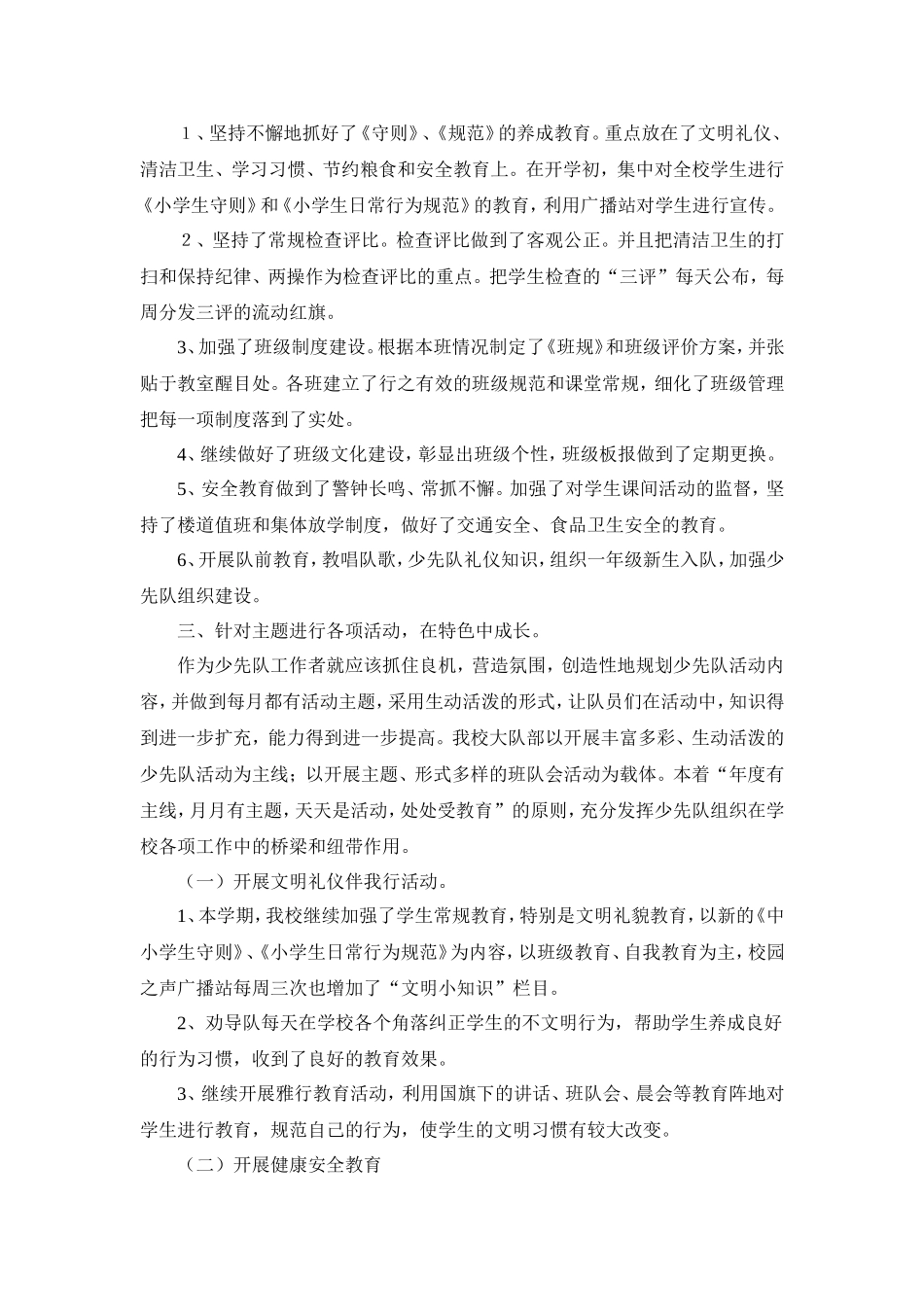 １、坚持不懈地抓好了《守则》、《规范》的养成教育。重点放在了文明礼仪、清洁卫生、学习习惯、节约粮食和安全教育上。在开学初，集中对全校学生进行《小学生守则》和《小学生日常行为规范》的教育，利用广播站对学生进行宣传。

２、坚持了常规检查评比。检查评比做到了客观公正。并且把清洁卫生的打扫和保持纪律、两操作为检查评比的重点。把学生检查的“三评”每天公布，每周分发三评的流动红旗。

3、加强了班级制度建设。根据本班情况制定了《班规》和班级评价方案，并张贴于教室醒目处。各班建立了行之有效的班级规范和课堂常规，细化了班级管理把每一项制度落到了实处。

4、继续做好了班级文化建设，彰显出班级个性，班级板报做到了定期更换。

5、安全教育做到了警钟长鸣、常抓不懈。加强了对学生课间活动的监督，坚持了楼道值班和集体放学制度，做好了交通安全、食品卫生安全的教育。

6、开展队前教育，教唱队歌，少先队礼仪知识，组织一年级新生入队，加强少先队组织建设。

三、针对主题进行各项活动，在特色中成长。

作为少先队工作者就应该抓住良机，营造氛围，创造性地规划少先队活动内容，并做到每月都有活动主题，采用生动活泼的形式，让队员们在活动中，知识得到进一步扩充，能力得到进一步提高。我校大队部以开展丰富多彩、生动活泼的少先队活动为主线；以开展主题、形式多样的班队会活动为载体。本着“年度有主线，月月有主题，天天是活动，处处受教育”的原则，充分发挥少先队组织在学校各项工作中的桥梁和纽带作用。

（一）开展文明礼仪伴我行活动。

1、本学期，我校继续加强了学生常规教育，特别是文明礼貌教育，以新的《中小学生守则》、《小学生日常行为规范》为内容，以班级教育、自我教育为主，校园之声广播站每周三次也增加了“文明小知识”栏目。

2、劝导队每天在学校各个角落纠正学生的不文明行为，帮助学生养成良好的行为习惯，收到了良好的教育效果。

3、继续开展雅行教育活动，利用国旗下的讲话、班队会、晨会等教育阵地对学生进行教育，规范自己的行为，使学生的文明习惯有较大改变。

（二）开展健康安全教育